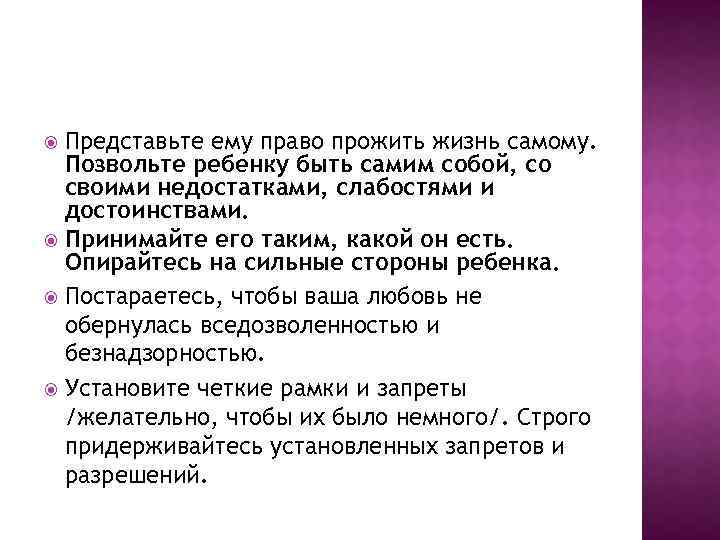 Представьте ему право прожить жизнь самому. Позвольте ребенку быть самим собой, со своими недостатками, слабостями и достоинствами.

Принимайте его таким, какой он есть. Опирайтесь на сильные стороны ребенка.

Постараетесь, чтобы ваша любовь не обернулась вседозволенностью и безнадзорностью.

Установите четкие рамки и запреты /желательно, чтобы их было немного/. Строго придерживайтесь установленных запретов и разрешений.